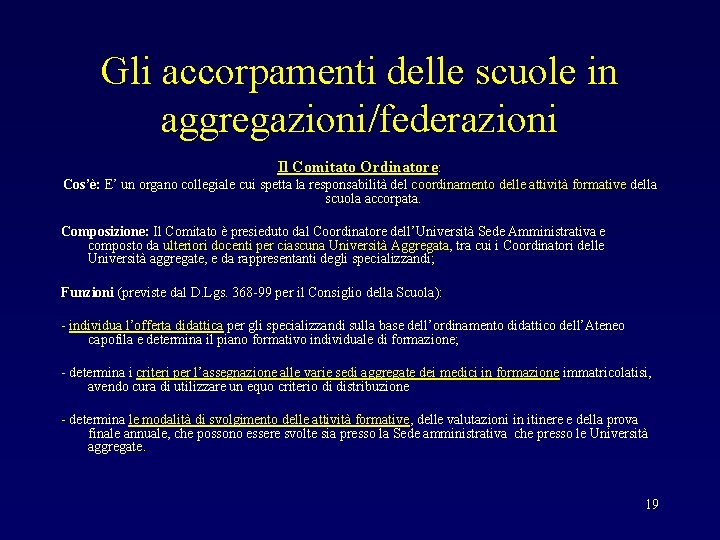 Gli accorpamenti delle scuole in aggregazioni/federazioni

Il Comitato Ordinatore:
Cos'è: E' un organo collegiale cui spetta la responsabilità del coordinamento delle attività formative della scuola accorpata.

Composizione: Il Comitato è presieduto dal Coordinatore dell'Università Sede Amministrativa e composto da ulteriori docenti per ciascuna Università Aggregata, tra cui i Coordinatori delle Università aggregate, e da rappresentanti degli specializzandi;

Funzioni (previste dal D.Lgs. 368-99 per il Consiglio della Scuola):

- individua l'offerta didattica per gli specializzandi sulla base dell'ordinamento didattico dell'Ateneo capofila e determina il piano formativo individuale di formazione;

- determina i criteri per l'assegnazione alle varie sedi aggregate dei medici in formazione immatricolatisi, avendo cura di utilizzare un equo criterio di distribuzione

- determina le modalità di svolgimento delle attività formative, delle valutazioni in itinere e della prova finale annuale, che possono essere svolte sia presso la Sede amministrativa che presso le Università aggregate.

19